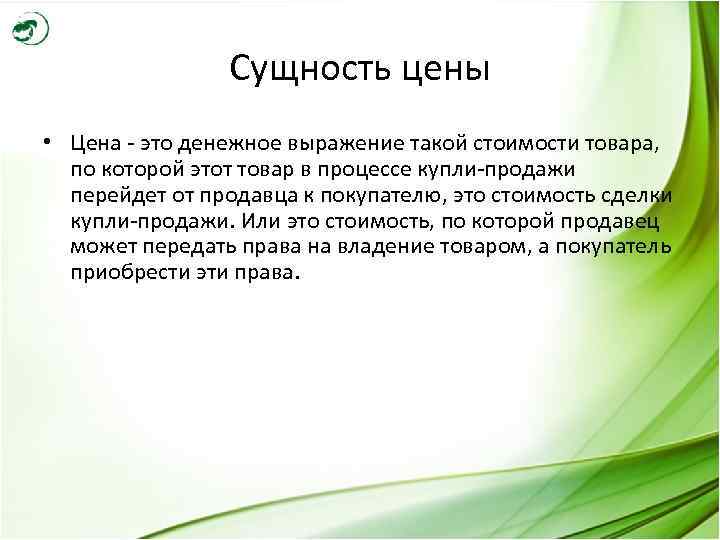 Сущность цены

• Цена - это денежное выражение такой стоимости товара, по которой этот товар в процессе купли-продажи перейдет от продавца к покупателю, это стоимость сделки купли-продажи. Или это стоимость, по которой продавец может передать права на владение товаром, а покупатель приобрести эти права.